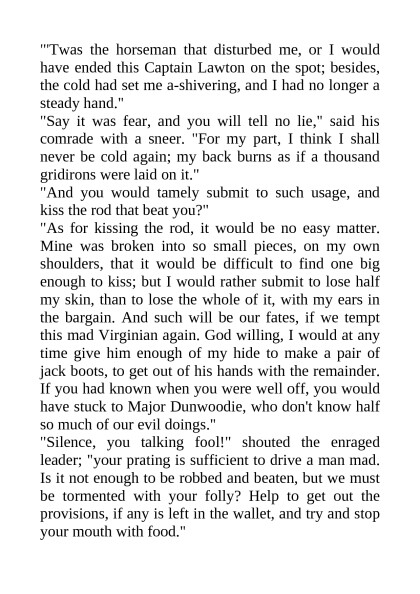 "'Twas the horseman that disturbed me, or I would have ended this Captain Lawton on the spot; besides, the cold had set me a-shivering, and I had no longer a steady hand."

"Say it was fear, and you will tell no lie," said his comrade with a sneer. "For my part, I think I shall never be cold again; my back burns as if a thousand gridirons were laid on it."

"And you would tamely submit to such usage, and kiss the rod that beat you?"

"As for kissing the rod, it would be no easy matter. Mine was broken into so small pieces, on my own shoulders, that it would be difficult to find one big enough to kiss; but I would rather submit to lose half my skin, than to lose the whole of it, with my ears in the bargain. And such will be our fates, if we tempt this mad Virginian again. God willing, I would at any time give him enough of my hide to make a pair of jack boots, to get out of his hands with the remainder. If you had known when you were well off, you would have stuck to Major Dunwoodie, who don't know half so much of our evil doings."

"Silence, you talking fool!" shouted the enraged leader; "your prating is sufficient to drive a man mad. Is it not enough to be robbed and beaten, but we must be tormented with your folly? Help to get out the provisions, if any is left in the wallet, and try and stop your mouth with food."